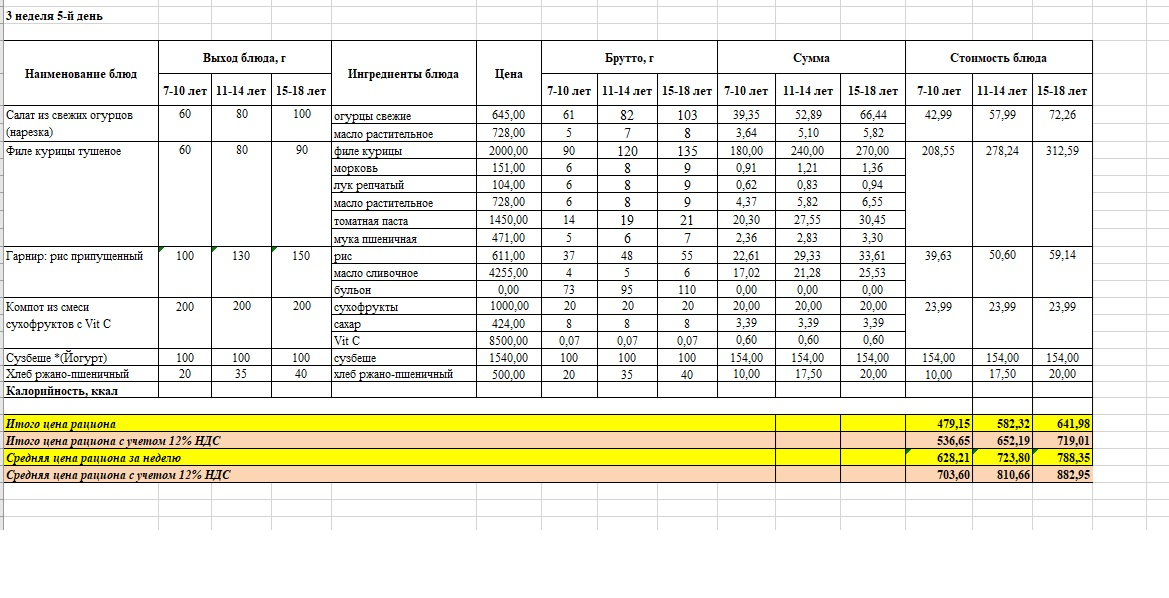 3 неделя 5-й день

| Наименование блюд | Выход блюда, г 7-10 лет | Выход блюда, г 11-14 лет | Выход блюда, г 15-18 лет | Ингредиенты блюда | Цена | Брутто, г 7-10 лет | Брутто, г 11-14 лет | Брутто, г 15-18 лет | Сумма 7-10 лет | Сумма 11-14 лет | Сумма 15-18 лет | Стоимость блюда 7-10 лет | Стоимость блюда 11-14 лет | Стоимость блюда 15-18 лет |
|---|---|---|---|---|---|---|---|---|---|---|---|---|---|---|
| Салат из свежих огурцов (нарезка) | 60 | 80 | 100 | огурцы свежие | 645,00 | 61 | 82 | 103 | 39,35 | 52,89 | 66,44 | 42,99 | 57,99 | 72,26 |
| | | | | масло растительное | 728,00 | 5 | 7 | 8 | 3,64 | 5,10 | 5,82 | | | |
| Филе курицы тушеное | 60 | 80 | 90 | филе курицы | 2000,00 | 90 | 120 | 135 | 180,00 | 240,00 | 270,00 | 208,55 | 278,24 | 312,59 |
| | | | | морковь | 151,00 | 6 | 8 | 9 | 0,91 | 1,21 | 1,36 | | | |
| | | | | лук репчатый | 104,00 | 6 | 8 | 9 | 0,62 | 0,83 | 0,94 | | | |
| | | | | масло растительное | 728,00 | 6 | 8 | 9 | 4,37 | 5,82 | 6,55 | | | |
| | | | | томатная паста | 1450,00 | 14 | 19 | 21 | 20,30 | 27,55 | 30,45 | | | |
| | | | | мука пшеничная | 471,00 | 5 | 6 | 7 | 2,36 | 2,83 | 3,30 | | | |
| Гарнир: рис припущенный | 100 | 130 | 150 | рис | 611,00 | 37 | 48 | 55 | 22,61 | 29,33 | 33,61 | 39,63 | 50,60 | 59,14 |
| | | | | масло сливочное | 4255,00 | 4 | 5 | 6 | 17,02 | 21,28 | 25,53 | | | |
| | | | | бульон | 0,00 | 73 | 95 | 110 | 0,00 | 0,00 | 0,00 | | | |
| Компот из смеси сухофруктов с Vit C | 200 | 200 | 200 | сухофрукты | 1000,00 | 20 | 20 | 20 | 20,00 | 20,00 | 20,00 | 23,99 | 23,99 | 23,99 |
| | | | | сахар | 424,00 | 8 | 8 | 8 | 3,39 | 3,39 | 3,39 | | | |
| | | | | Vit C | 8500,00 | 0,07 | 0,07 | 0,07 | 0,60 | 0,60 | 0,60 | | | |
| Сузбеше *(Йогурт) | 100 | 100 | 100 | сузбеше | 1540,00 | 100 | 100 | 100 | 154,00 | 154,00 | 154,00 | 154,00 | 154,00 | 154,00 |
| Хлеб ржано-пшеничный | 20 | 35 | 40 | хлеб ржано-пшеничный | 500,00 | 20 | 35 | 40 | 10,00 | 17,50 | 20,00 | 10,00 | 17,50 | 20,00 |
| Калорийность, ккал | | | | | | | | | | | | | | |
| Итого цена рациона | | | | | | | | | | | | 479,15 | 582,32 | 641,98 |
| Итого цена рациона с учетом 12% НДС | | | | | | | | | | | | 536,65 | 652,19 | 719,01 |
| Средняя цена рациона за неделю | | | | | | | | | | | | 628,21 | 723,80 | 788,35 |
| Средняя цена рациона с учетом 12% НДС | | | | | | | | | | | | 703,60 | 810,66 | 882,95 |